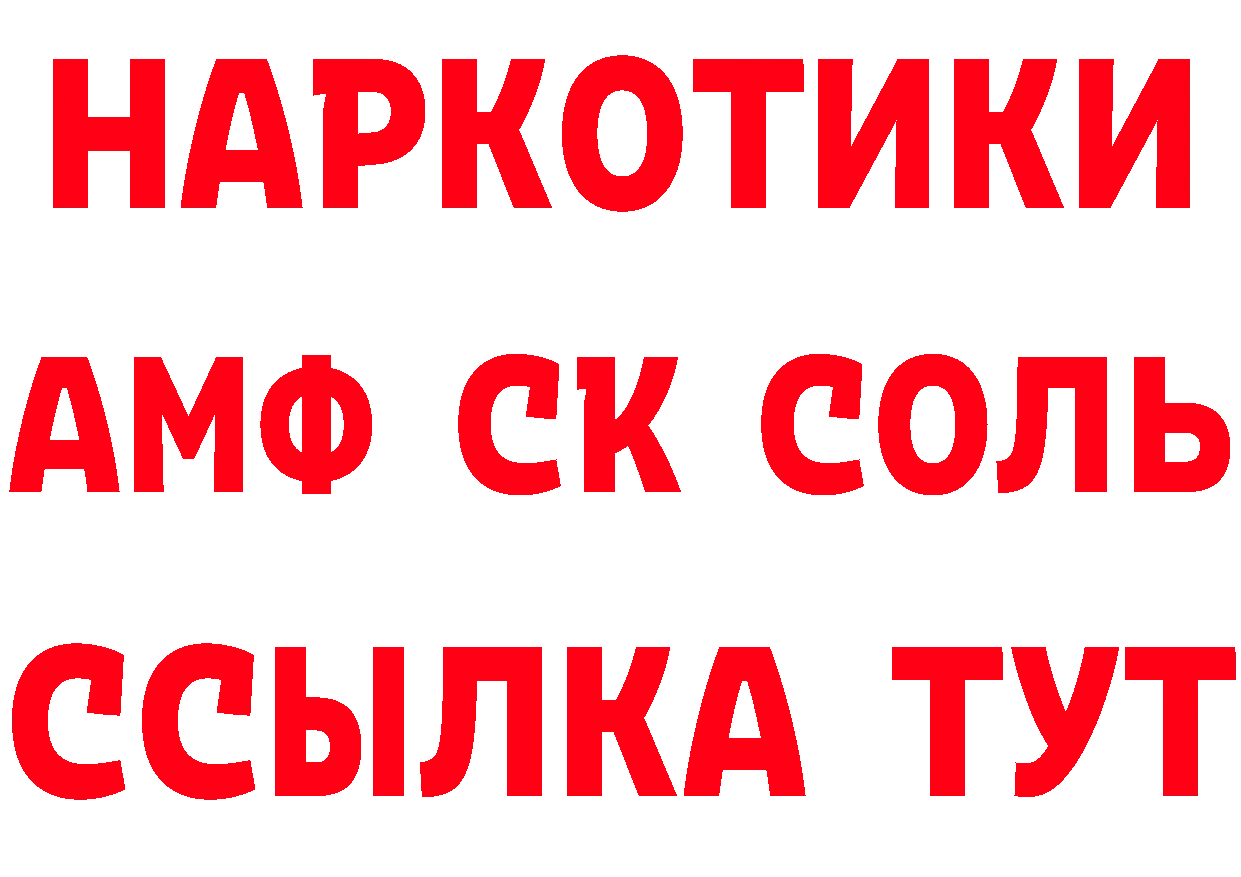 НАРКОТИКИ
АМФ СК СОЛЬ
ССЫЛКА ТУТ